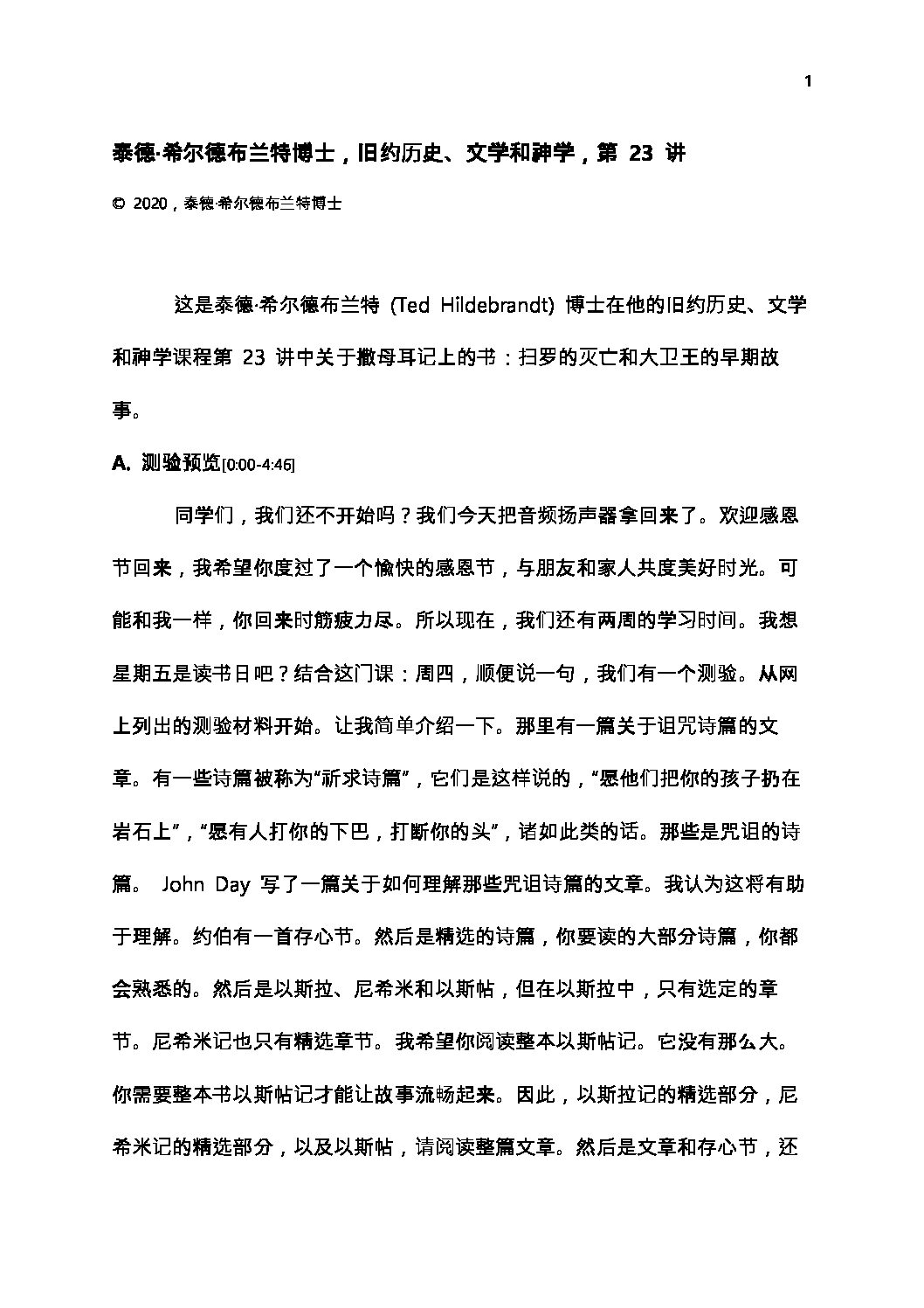 1

泰德·希尔德布兰特博士，旧约历史、文学和神学，第 23 讲

© 2020，泰德·希尔德布兰特博士

这是泰德·希尔德布兰特 (Ted Hildebrandt) 博士在他的旧约历史、文学和神学课程第 23 讲中关于撒母耳记上的书：扫罗的灭亡和大卫王的早期故事。

A. 测验预览[0:00-4:46]

同学们，我们还不开始吗？我们今天把音频扬声器拿回来了。欢迎感恩节回来，我希望你度过了一个愉快的感恩节，与朋友和家人共度美好时光。可能和我一样，你回来时筋疲力尽。所以现在，我们还有两周的学习时间。我想星期五是读书日吧？结合这门课：周四，顺便说一句，我们有一个测验。从网上列出的测验材料开始。让我简单介绍一下。那里有一篇关于诅咒诗篇的文章。有一些诗篇被称为“祈求诗篇”，它们是这样说的，“愿他们把你的孩子扔在岩石上”，“愿有人打你的下巴，打断你的头”，诸如此类的话。那些是咒诅的诗篇。 John Day 写了一篇关于如何理解那些咒诅诗篇的文章。我认为这将有助于理解。约伯有一首存心节。然后是精选的诗篇，你要读的大部分诗篇，你都会熟悉的。然后是以斯拉、尼希米和以斯帖，但在以斯拉中，只有选定的章节。尼希米记也只有精选章节。我希望你阅读整本以斯帖记。它没有那么大。你需要整本书以斯帖记才能让故事流畅起来。因此，以斯拉记的精选部分，尼希米记的精选部分，以及以斯帖，请阅读整篇文章。然后是文章和存心节，还